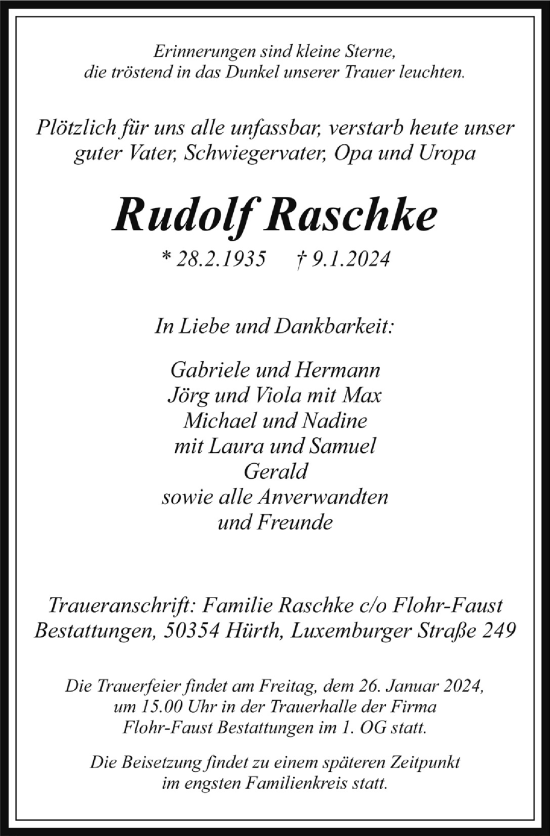 Erinnerungen sind kleine Sterne,
die tröstend in das Dunkel unserer Trauer leuchten.

Plötzlich für uns alle unfassbar, verstarb heute unser guter Vater, Schwiegervater, Opa und Uropa

Rudolf Raschke

* 28.2.1935 † 9.1.2024

In Liebe und Dankbarkeit:

Gabriele und Hermann
Jörg und Viola mit Max
Michael und Nadine
mit Laura und Samuel
Gerald
sowie alle Anverwandten
und Freunde

Traueranschrift: Familie Raschke c/o Flohr-Faust Bestattungen, 50354 Hürth, Luxemburger Straße 249

Die Trauerfeier findet am Freitag, dem 26. Januar 2024, um 15.00 Uhr in der Trauerhalle der Firma Flohr-Faust Bestattungen im 1. OG statt.

Die Beisetzung findet zu einem späteren Zeitpunkt im engsten Familienkreis statt.